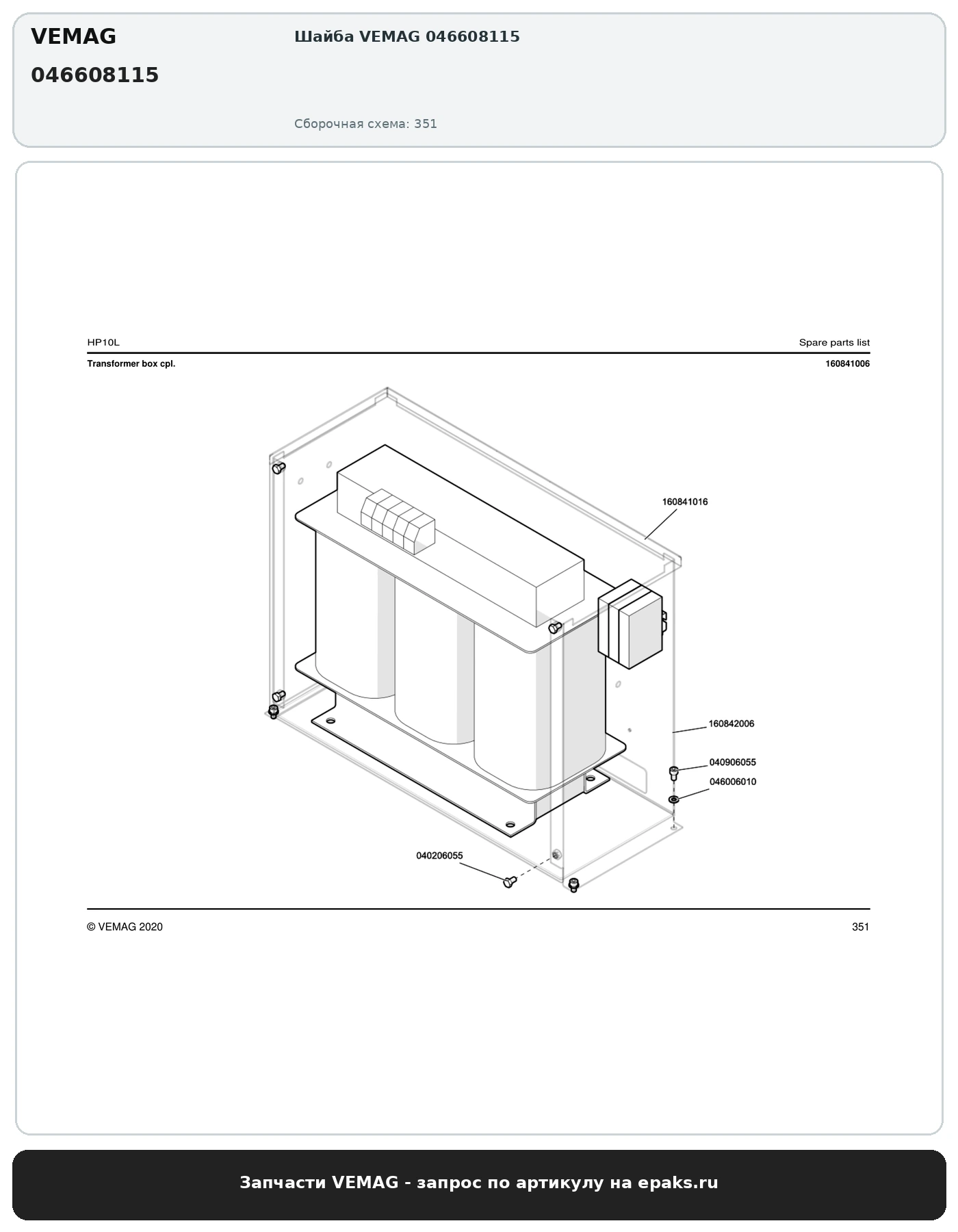 VEMAG
046608115

Шайба VEMAG 046608115

Сборочная схема: 351

HP10L

Spare parts list

Transformer box cpl.

160841006

160841016

160842006

040906055

046006010

040206055

© VEMAG 2020

351

Запчасти VEMAG - запрос по артикулу на epaks.ru